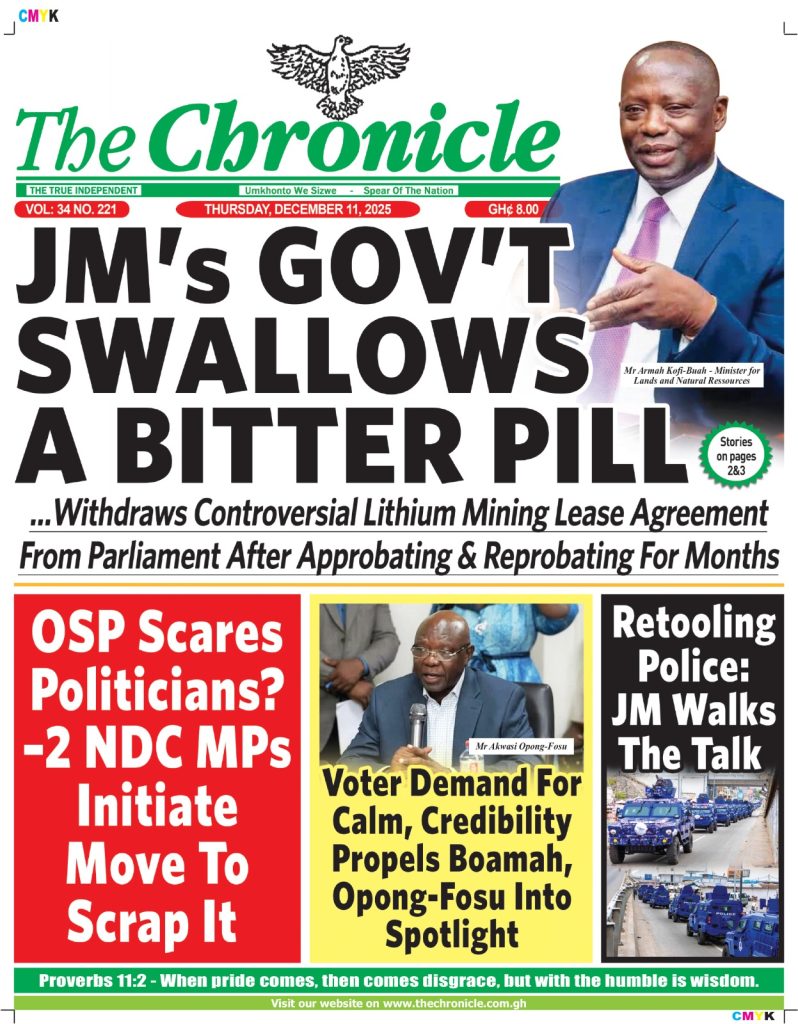 CMYK

The Chronicle

THE TRUE INDEPENDENT

Umkhonto We Sizwe - Spear Of The Nation

VOL: 34 NO. 221

THURSDAY, DECEMBER 11, 2025

GH¢ 8.00

JM's GOV'T SWALLOWS A BITTER PILL

Mr Armah Kofi-Buah - Minister for Lands and Natural Ressources

Stories on pages 2&3

...Withdraws Controversial Lithium Mining Lease Agreement From Parliament After Approbating & Reprobating For Months

OSP Scares Politicians? -2 NDC MPs Initiate Move To Scrap It

Mr Akwasi Opong-Fosu

Voter Demand For Calm, Credibility Propels Boamah, Opong-Fosu Into Spotlight

Retooling Police: JM Walks The Talk

Proverbs 11:2 - When pride comes, then comes disgrace, but with the humble is wisdom.

Visit our website on www.thechronicle.com.gh

CMYK